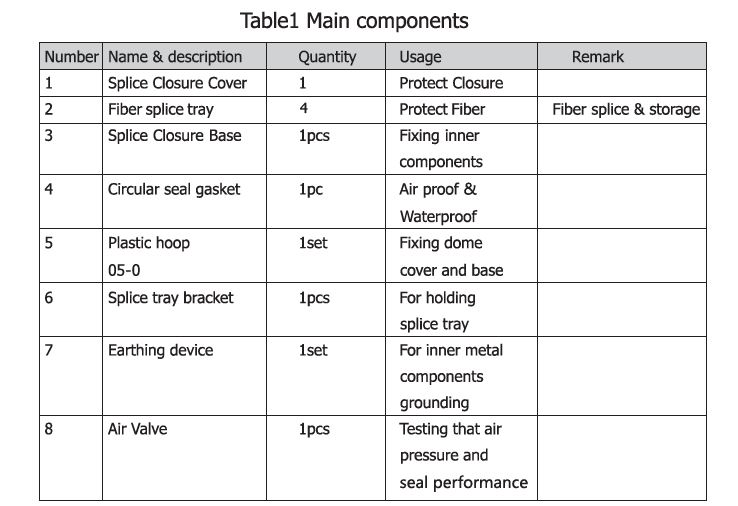 Table1 Main components

| Number | Name & description | Quantity | Usage | Remark |
|---|---|---|---|---|
| 1 | Splice Closure Cover | 1 | Protect Closure | |
| 2 | Fiber splice tray | 4 | Protect Fiber | Fiber splice & storage |
| 3 | Splice Closure Base | 1pcs | Fixing inner components | |
| 4 | Circular seal gasket | 1pc | Air proof & Waterproof | |
| 5 | Plastic hoop 05-0 | 1set | Fixing dome cover and base | |
| 6 | Splice tray bracket | 1pcs | For holding splice tray | |
| 7 | Earthing device | 1set | For inner metal components grounding | |
| 8 | Air Valve | 1pcs | Testing that air pressure and seal performance | |